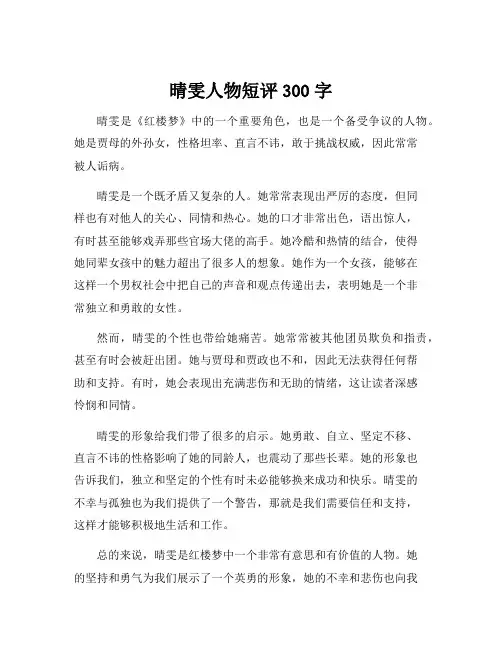 晴雯人物短评 300 字

晴雯是《红楼梦》中的一个重要角色，也是一个备受争议的人物。她是贾母的外孙女，性格坦率、直言不讳，敢于挑战权威，因此常常被人诟病。

晴雯是一个既矛盾又复杂的人。她常常表现出严厉的态度，但同样也有对他人的关心、同情和热心。她的口才非常出色，语出惊人，有时甚至能够戏弄那些官场大佬的高手。她冷酷和热情的结合，使得她同辈女孩中的魅力超出了很多人的想象。她作为一个女孩，能够在这样一个男权社会中把自己的声音和观点传递出去，表明她是一个非常独立和勇敢的女性。

然而，晴雯的个性也带给她痛苦。她常常被其他团员欺负和指责，甚至有时会被赶出团。她与贾母和贾政也不和，因此无法获得任何帮助和支持。有时，她会表现出充满悲伤和无助的情绪，这让读者深感怜悯和同情。

晴雯的形象给我们带了很多的启示。她勇敢、自立、坚定不移、直言不讳的性格影响了她的同龄人，也震动了那些长辈。她的形象也告诉我们，独立和坚定的个性有时未必能够换来成功和快乐。晴雯的不幸与孤独也为我们提供了一个警告，那就是我们需要信任和支持，这样才能够积极地生活和工作。

总的来说，晴雯是红楼梦中一个非常有意思和有价值的人物。她的坚持和勇气为我们展示了一个英勇的形象，她的不幸和悲伤也向我